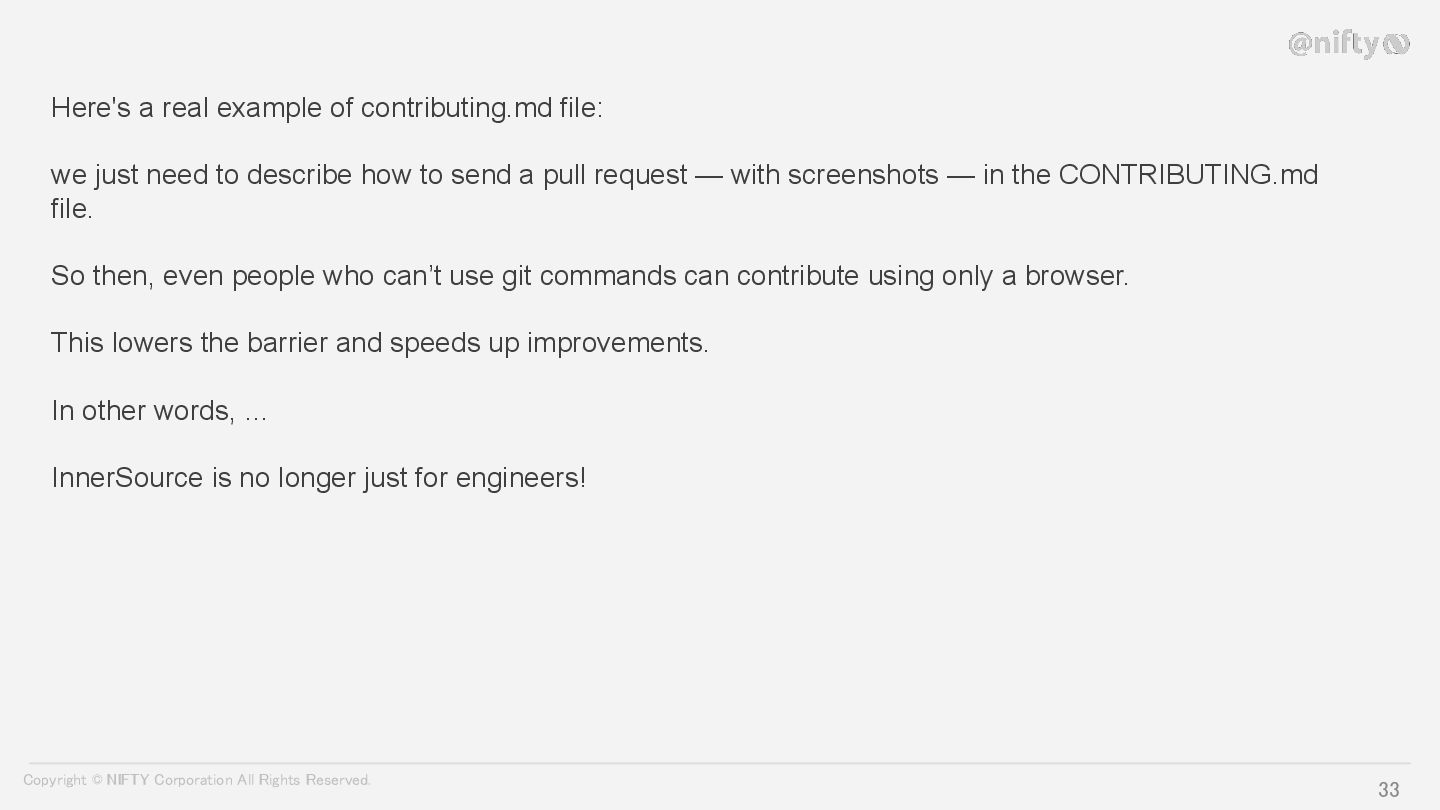 @nifty

Here's a real example of contributing.md file:

we just need to describe how to send a pull request — with screenshots — in the CONTRIBUTING.md file.

So then, even people who can't use git commands can contribute using only a browser.

This lowers the barrier and speeds up improvements.

In other words, …

InnerSource is no longer just for engineers!

Copyright © NIFTY Corporation All Rights Reserved.

33